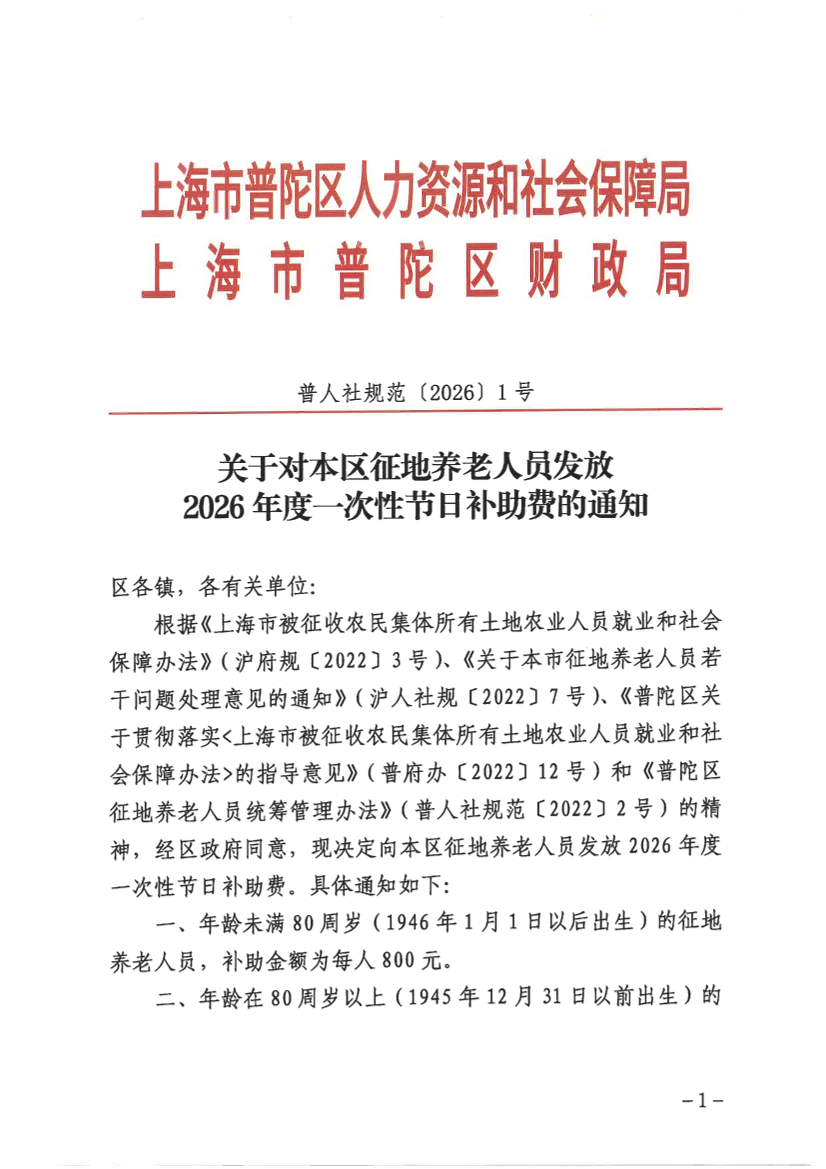 上海市普陀区人力资源和社会保障局
上海市普陀区财政局

普人社规范〔2026〕1号

关于对本区征地养老人员发放
2026年度一次性节日补助费的通知

区各镇，各有关单位：

根据《上海市被征收农民集体所有土地农业人员就业和社会保障办法》（沪府规〔2022〕3号）、《关于本市征地养老人员若干问题处理意见的通知》（沪人社规〔2022〕7号）、《普陀区关于贯彻落实<上海市被征收农民集体所有土地农业人员就业和社会保障办法>的指导意见》（普府办〔2022〕12号）和《普陀区征地养老人员统筹管理办法》（普人社规范〔2022〕2号）的精神，经区政府同意，现决定向本区征地养老人员发放2026年度一次性节日补助费。具体通知如下：

一、年龄未满80周岁（1946年1月1日以后出生）的征地养老人员，补助金额为每人800元。

二、年龄在80周岁以上（1945年12月31日以前出生）的

-1-